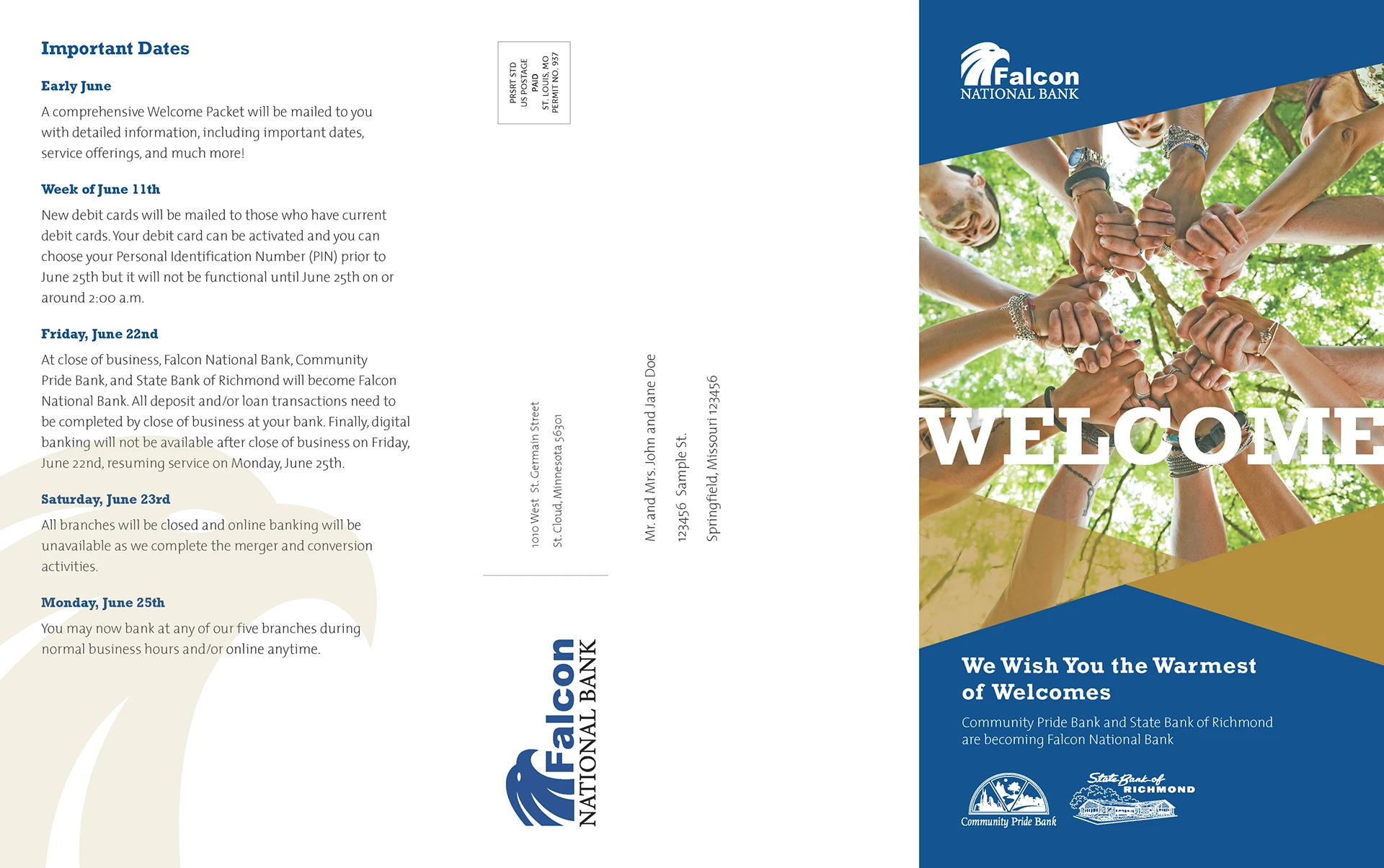 Important Dates

Early June

A comprehensive Welcome Packet will be mailed to you with detailed information, including important dates, service offerings, and much more!

Week of June 11th

New debit cards will be mailed to those who have current debit cards. Your debit card can be activated and you can choose your Personal Identification Number (PIN) prior to June 25th but it will not be functional until June 25th on or around 2:00 a.m.

Friday, June 22nd

At close of business, Falcon National Bank, Community Pride Bank, and State Bank of Richmond will become Falcon National Bank. All deposit and/or loan transactions need to be completed by close of business at your bank. Finally, digital banking will not be available after close of business on Friday, June 22nd, resuming service on Monday, June 25th.

Saturday, June 23rd

All branches will be closed and online banking will be unavailable as we complete the merger and conversion activities.

Monday, June 25th

You may now bank at any of our five branches during normal business hours and/or online anytime.

PRSRT STD
US POSTAGE
PAID
ST. LOUIS, MO
PERMIT NO. 937

1010 West St. Germain Street
St. Cloud, Minnesota 56301

Mr. and Mrs. John and Jane Doe
123456 Sample St.
Springfield, Missouri 123456

Falcon
NATIONAL BANK

Falcon
NATIONAL BANK

WELCOME

We Wish You the Warmest of Welcomes

Community Pride Bank and State Bank of Richmond are becoming Falcon National Bank

Community Pride Bank

State Bank of
RICHMOND